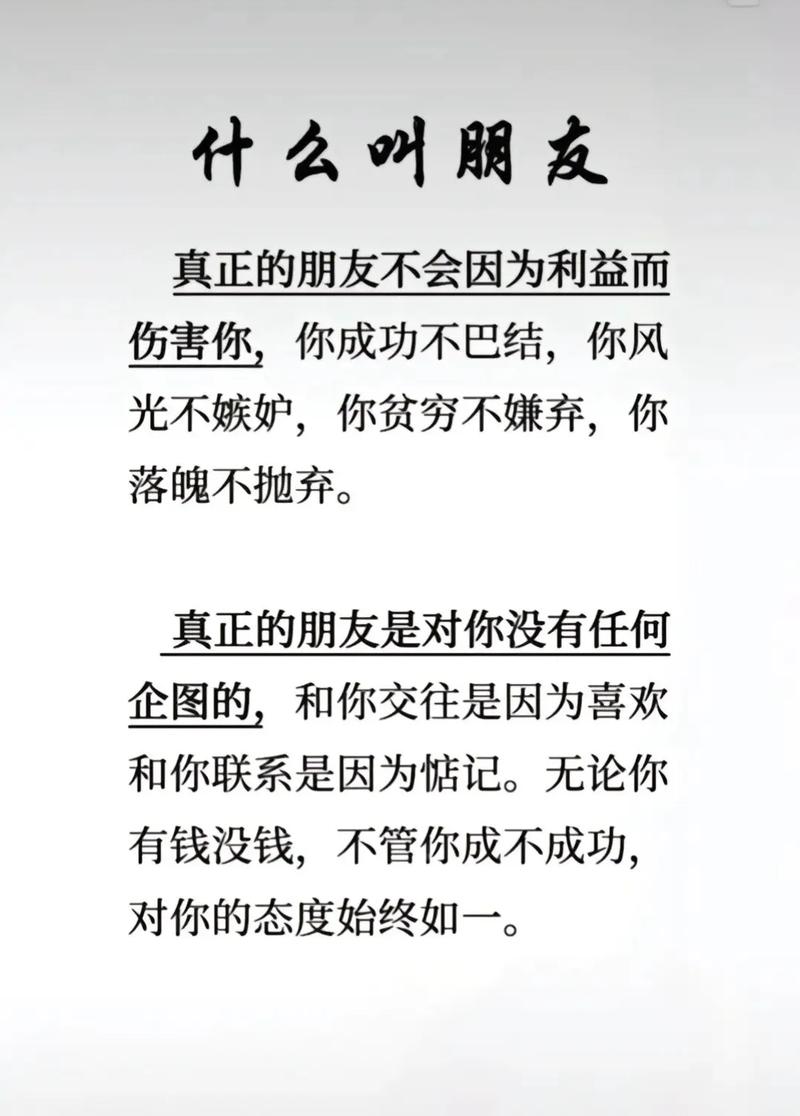 什么叫朋友

真正的朋友不会因为利益而伤害你，你成功不巴结，你风光不嫉妒，你贫穷不嫌弃，你落魄不抛弃。

真正的朋友是对你没有任何企图的，和你交往是因为喜欢和你联系是因为惦记。无论你有钱没钱，不管你成不成功，对你的态度始终如一。